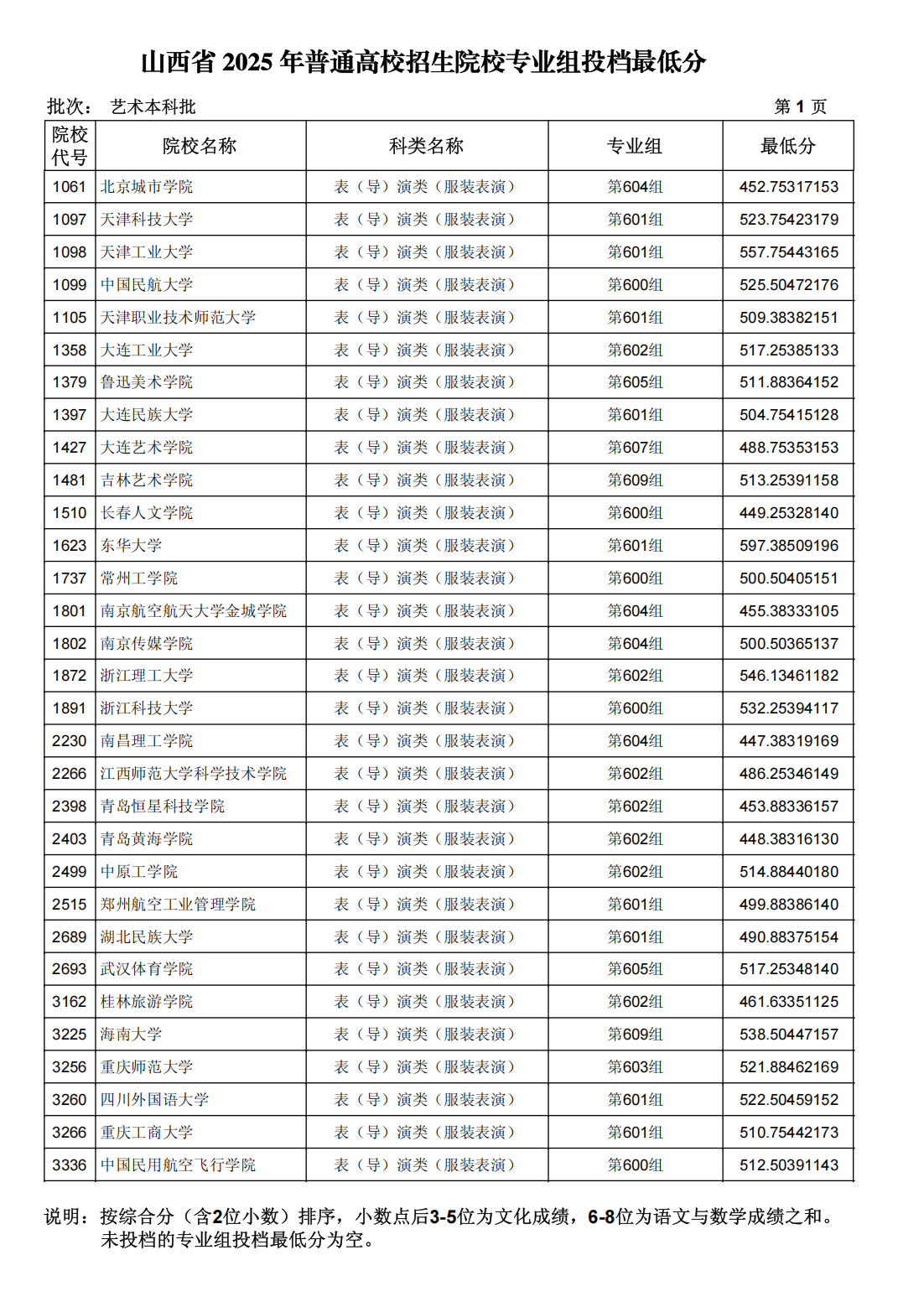 山西省 2025 年普通高校招生院校专业组投档最低分

批次： 艺术本科批 第 1 页

| 院校代号 | 院校名称 | 科类名称 | 专业组 | 最低分 |
|---|---|---|---|---|
| 1061 | 北京城市学院 | 表（导）演类（服装表演） | 第604组 | 452.75317153 |
| 1097 | 天津科技大学 | 表（导）演类（服装表演） | 第601组 | 523.75423179 |
| 1098 | 天津工业大学 | 表（导）演类（服装表演） | 第601组 | 557.75443165 |
| 1099 | 中国民航大学 | 表（导）演类（服装表演） | 第600组 | 525.50472176 |
| 1105 | 天津职业技术师范大学 | 表（导）演类（服装表演） | 第601组 | 509.38382151 |
| 1358 | 大连工业大学 | 表（导）演类（服装表演） | 第602组 | 517.25385133 |
| 1379 | 鲁迅美术学院 | 表（导）演类（服装表演） | 第605组 | 511.88364152 |
| 1397 | 大连民族大学 | 表（导）演类（服装表演） | 第601组 | 504.75415128 |
| 1427 | 大连艺术学院 | 表（导）演类（服装表演） | 第607组 | 488.75353153 |
| 1481 | 吉林艺术学院 | 表（导）演类（服装表演） | 第609组 | 513.25391158 |
| 1510 | 长春人文学院 | 表（导）演类（服装表演） | 第600组 | 449.25328140 |
| 1623 | 东华大学 | 表（导）演类（服装表演） | 第601组 | 597.38509196 |
| 1737 | 常州工学院 | 表（导）演类（服装表演） | 第600组 | 500.50405151 |
| 1801 | 南京航空航天大学金城学院 | 表（导）演类（服装表演） | 第604组 | 455.38333105 |
| 1802 | 南京传媒学院 | 表（导）演类（服装表演） | 第604组 | 500.50365137 |
| 1872 | 浙江理工大学 | 表（导）演类（服装表演） | 第602组 | 546.13461182 |
| 1891 | 浙江科技大学 | 表（导）演类（服装表演） | 第600组 | 532.25394117 |
| 2230 | 南昌理工学院 | 表（导）演类（服装表演） | 第604组 | 447.38319169 |
| 2266 | 江西师范大学科学技术学院 | 表（导）演类（服装表演） | 第602组 | 486.25346149 |
| 2398 | 青岛恒星科技学院 | 表（导）演类（服装表演） | 第602组 | 453.88336157 |
| 2403 | 青岛黄海学院 | 表（导）演类（服装表演） | 第602组 | 448.38316130 |
| 2499 | 中原工学院 | 表（导）演类（服装表演） | 第602组 | 514.88440180 |
| 2515 | 郑州航空工业管理学院 | 表（导）演类（服装表演） | 第601组 | 499.88386140 |
| 2689 | 湖北民族大学 | 表（导）演类（服装表演） | 第601组 | 490.88375154 |
| 2693 | 武汉体育学院 | 表（导）演类（服装表演） | 第605组 | 517.25348140 |
| 3162 | 桂林旅游学院 | 表（导）演类（服装表演） | 第602组 | 461.63351125 |
| 3225 | 海南大学 | 表（导）演类（服装表演） | 第609组 | 538.50447157 |
| 3256 | 重庆师范大学 | 表（导）演类（服装表演） | 第603组 | 521.88462169 |
| 3260 | 四川外国语大学 | 表（导）演类（服装表演） | 第601组 | 522.50459152 |
| 3266 | 重庆工商大学 | 表（导）演类（服装表演） | 第601组 | 510.75442173 |
| 3336 | 中国民用航空飞行学院 | 表（导）演类（服装表演） | 第600组 | 512.50391143 |

说明：按综合分（含2位小数）排序，小数点后3-5位为文化成绩，6-8位为语文与数学成绩之和。未投档的专业组投档最低分为空。